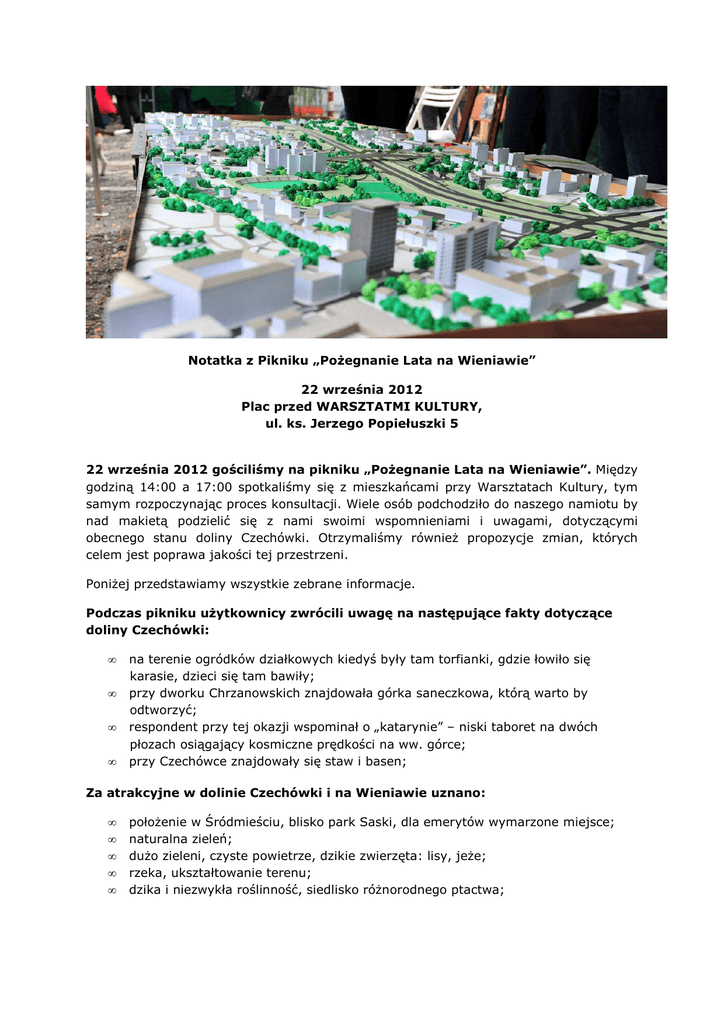 Notatka z Pikniku „Pożegnanie Lata na Wieniawie”

22 września 2012
Plac przed WARSZTATMI KULTURY,
ul. ks. Jerzego Popiełuszki 5

22 września 2012 gościliśmy na pikniku „Pożegnanie Lata na Wieniawie”. Między godziną 14:00 a 17:00 spotkaliśmy się z mieszkańcami przy Warsztatach Kultury, tym samym rozpoczynając proces konsultacji. Wiele osób podchodziło do naszego namiotu by nad makietą podzielić się z nami swoimi wspomnieniami i uwagami, dotyczącymi obecnego stanu doliny Czechówki. Otrzymaliśmy również propozycje zmian, których celem jest poprawa jakości tej przestrzeni.

Poniżej przedstawiamy wszystkie zebrane informacje.

Podczas pikniku użytkownicy zwrócili uwagę na następujące fakty dotyczące doliny Czechówki:

∞ na terenie ogródków działkowych kiedyś były tam torfianki, gdzie łowiło się karasie, dzieci się tam bawiły;
∞ przy dworku Chrzanowskich znajdowała górka saneczkowa, którą warto by odtworzyć;
∞ respondent przy tej okazji wspominał o „katarynie” – niski taboret na dwóch płozach osiągający kosmiczne prędkości na ww. górce;
∞ przy Czechówce znajdowały się staw i basen;

Za atrakcyjne w dolinie Czechówki i na Wieniawie uznano:

∞ położenie w Śródmieściu, blisko park Saski, dla emerytów wymarzone miejsce;
∞ naturalna zieleń;
∞ dużo zieleni, czyste powietrze, dzikie zwierzęta: lisy, jeże;
∞ rzeka, ukształtowanie terenu;
∞ dzika i niezwykła roślinność, siedlisko różnorodnego ptactwa;